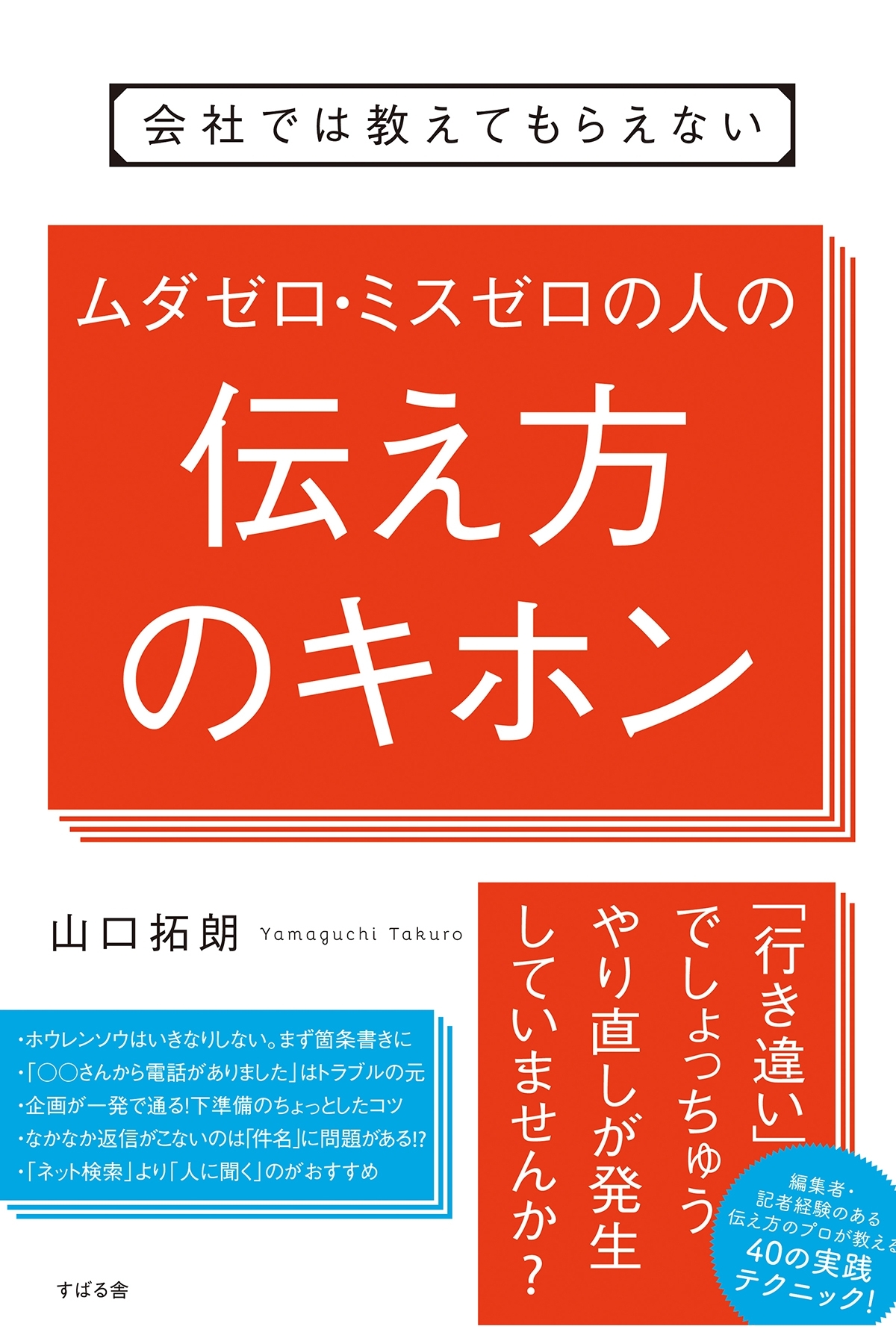 会社では教えてもらえない

ムダゼロ・ミスゼロの人の
伝え方のキホン

山口拓朗 Yamaguchi Takuro

「行き違い」でしょっちゅうやり直しが発生していませんか?

・ホウレンソウはいきなりしない。まず箇条書きに
・「○○さんから電話がありました」はトラブルの元
・企画が一発で通る!下準備のちょっとしたコツ
・なかなか返信がこないのは「件名」に問題がある!?
・「ネット検索」より「人に聞く」のがおすすめ

編集者・記者経験のある伝え方のプロが教える40の実践テクニック!

すばる舎